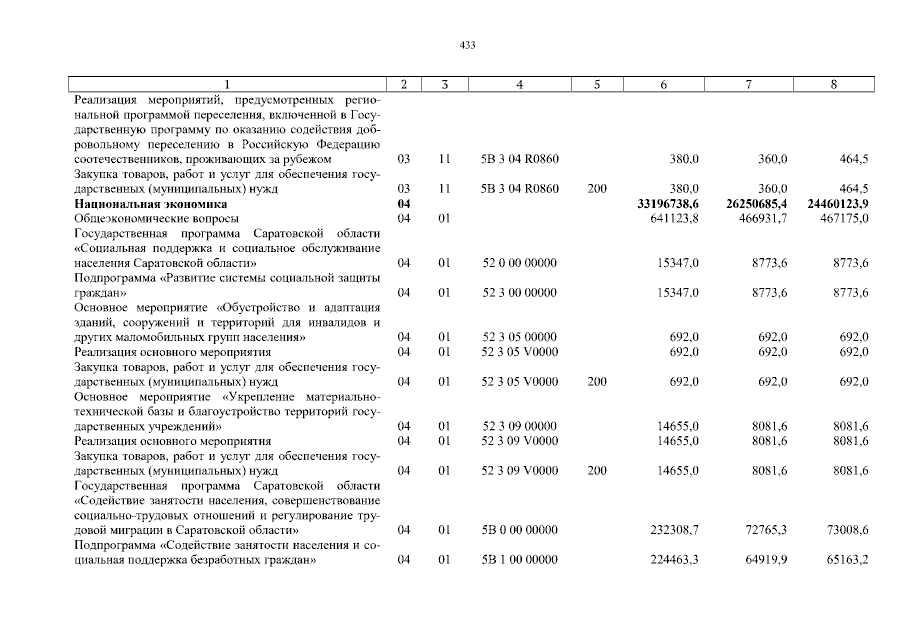 433

| 1 | 2 | 3 | 4 | 5 | 6 | 7 | 8 |
|---|---|---|---|---|---|---|---|
| Реализация мероприятий, предусмотренных региональной программой переселения, включенной в Государственную программу по оказанию содействия добровольному переселению в Российскую Федерацию соотечественников, проживающих за рубежом | 03 | 11 | 5В 3 04 R0860 | | 380,0 | 360,0 | 464,5 |
| Закупка товаров, работ и услуг для обеспечения государственных (муниципальных) нужд | 03 | 11 | 5В 3 04 R0860 | 200 | 380,0 | 360,0 | 464,5 |
| **Национальная экономика** | **04** | | | | **33196738,6** | **26250685,4** | **24460123,9** |
| Общеэкономические вопросы | 04 | 01 | | | 641123,8 | 466931,7 | 467175,0 |
| Государственная программа Саратовской области «Социальная поддержка и социальное обслуживание населения Саратовской области» | 04 | 01 | 52 0 00 00000 | | 15347,0 | 8773,6 | 8773,6 |
| Подпрограмма «Развитие системы социальной защиты граждан» | 04 | 01 | 52 3 00 00000 | | 15347,0 | 8773,6 | 8773,6 |
| Основное мероприятие «Обустройство и адаптация зданий, сооружений и территорий для инвалидов и других маломобильных групп населения» | 04 | 01 | 52 3 05 00000 | | 692,0 | 692,0 | 692,0 |
| Реализация основного мероприятия | 04 | 01 | 52 3 05 V0000 | | 692,0 | 692,0 | 692,0 |
| Закупка товаров, работ и услуг для обеспечения государственных (муниципальных) нужд | 04 | 01 | 52 3 05 V0000 | 200 | 692,0 | 692,0 | 692,0 |
| Основное мероприятие «Укрепление материально-технической базы и благоустройство территорий государственных учреждений» | 04 | 01 | 52 3 09 00000 | | 14655,0 | 8081,6 | 8081,6 |
| Реализация основного мероприятия | 04 | 01 | 52 3 09 V0000 | | 14655,0 | 8081,6 | 8081,6 |
| Закупка товаров, работ и услуг для обеспечения государственных (муниципальных) нужд | 04 | 01 | 52 3 09 V0000 | 200 | 14655,0 | 8081,6 | 8081,6 |
| Государственная программа Саратовской области «Содействие занятости населения, совершенствование социально-трудовых отношений и регулирование трудовой миграции в Саратовской области» | 04 | 01 | 5В 0 00 00000 | | 232308,7 | 72765,3 | 73008,6 |
| Подпрограмма «Содействие занятости населения и социальная поддержка безработных граждан» | 04 | 01 | 5В 1 00 00000 | | 224463,3 | 64919,9 | 65163,2 |